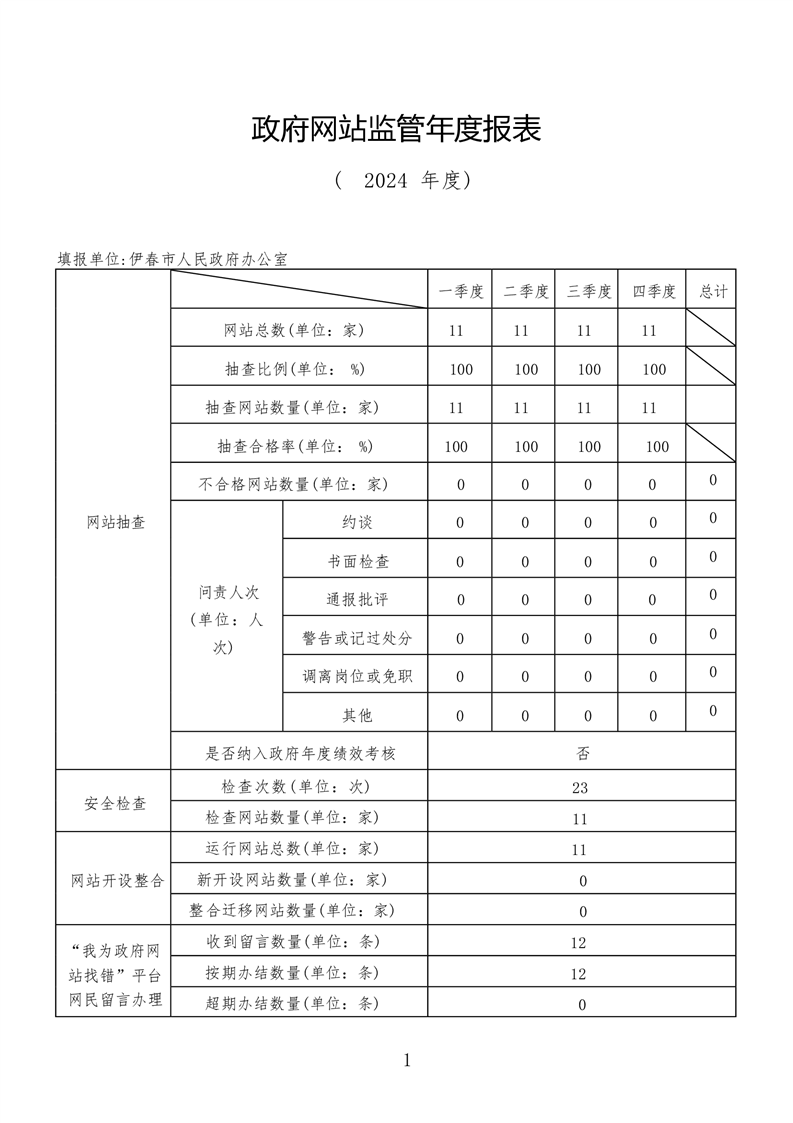 政府网站监管年度报表

（ 2024 年度）

填报单位:伊春市人民政府办公室

| | | | 一季度 | 二季度 | 三季度 | 四季度 | 总计 |
|---|---|---|---|---|---|---|---|
| 网站抽查 | 网站总数(单位：家) | | 11 | 11 | 11 | 11 | |
| | 抽查比例(单位： %) | | 100 | 100 | 100 | 100 | |
| | 抽查网站数量(单位：家) | | 11 | 11 | 11 | 11 | |
| | 抽查合格率(单位： %) | | 100 | 100 | 100 | 100 | |
| | 不合格网站数量(单位：家) | | 0 | 0 | 0 | 0 | 0 |
| | 问责人次(单位：人次) | 约谈 | 0 | 0 | 0 | 0 | 0 |
| | | 书面检查 | 0 | 0 | 0 | 0 | 0 |
| | | 通报批评 | 0 | 0 | 0 | 0 | 0 |
| | | 警告或记过处分 | 0 | 0 | 0 | 0 | 0 |
| | | 调离岗位或免职 | 0 | 0 | 0 | 0 | 0 |
| | | 其他 | 0 | 0 | 0 | 0 | 0 |
| | 是否纳入政府年度绩效考核 | | 否 | | | | |
| 安全检查 | 检查次数(单位：次) | | 23 | | | | |
| | 检查网站数量(单位：家) | | 11 | | | | |
| 网站开设整合 | 运行网站总数(单位：家) | | 11 | | | | |
| | 新开设网站数量(单位：家) | | 0 | | | | |
| | 整合迁移网站数量(单位：家) | | 0 | | | | |
| “我为政府网站找错”平台网民留言办理 | 收到留言数量(单位：条) | | 12 | | | | |
| | 按期办结数量(单位：条) | | 12 | | | | |
| | 超期办结数量(单位：条) | | 0 | | | | |

1